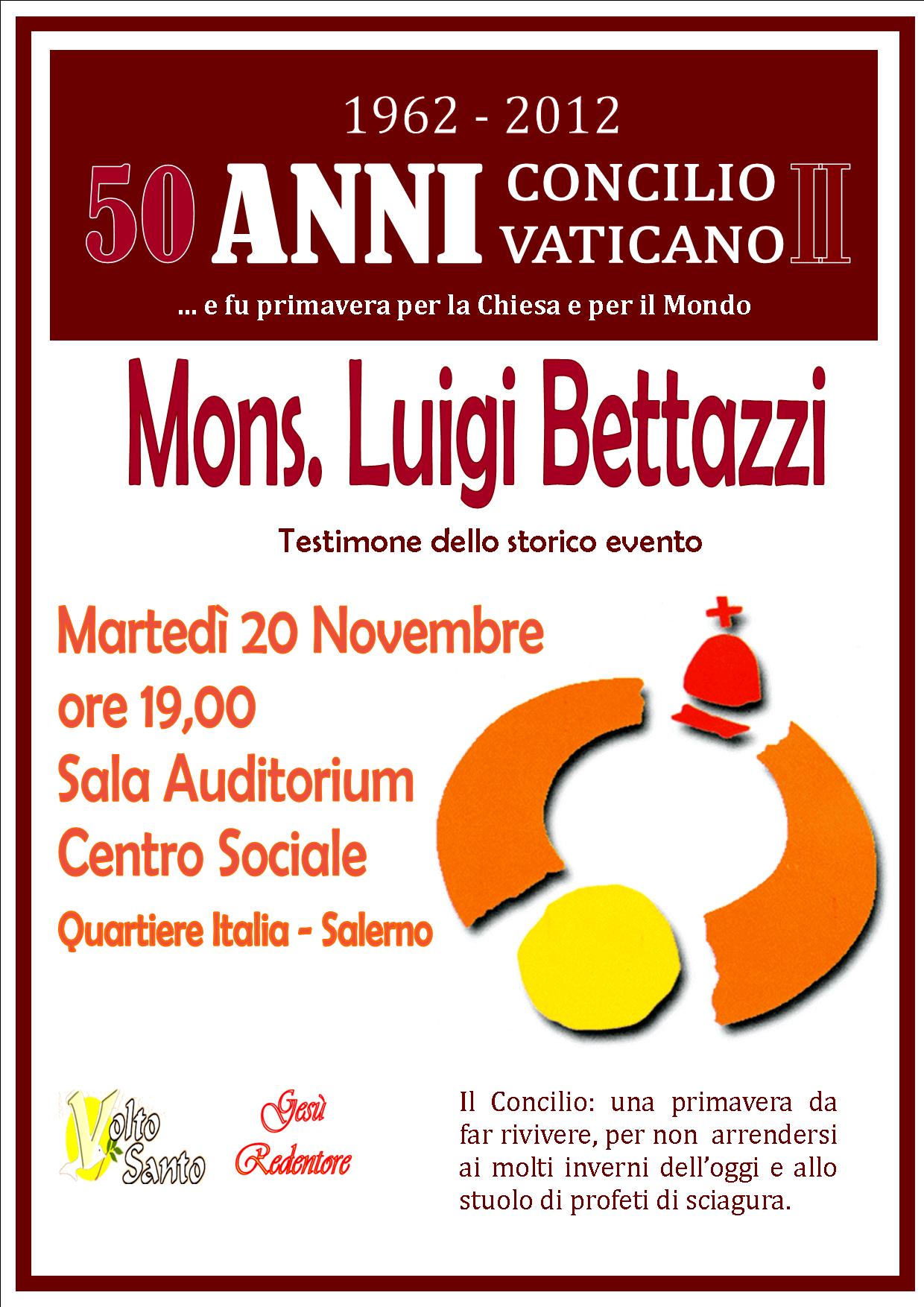 1962 - 2012

50 ANNI CONCILIO VATICANO II

... e fu primavera per la Chiesa e per il Mondo

Mons. Luigi Bettazzi

Testimone dello storico evento

Martedì 20 Novembre
ore 19,00
Sala Auditorium
Centro Sociale
Quartiere Italia - Salerno

Volto Santo

Gesù Redentore

Il Concilio: una primavera da far rivivere, per non arrendersi ai molti inverni dell'oggi e allo stuolo di profeti di sciagura.